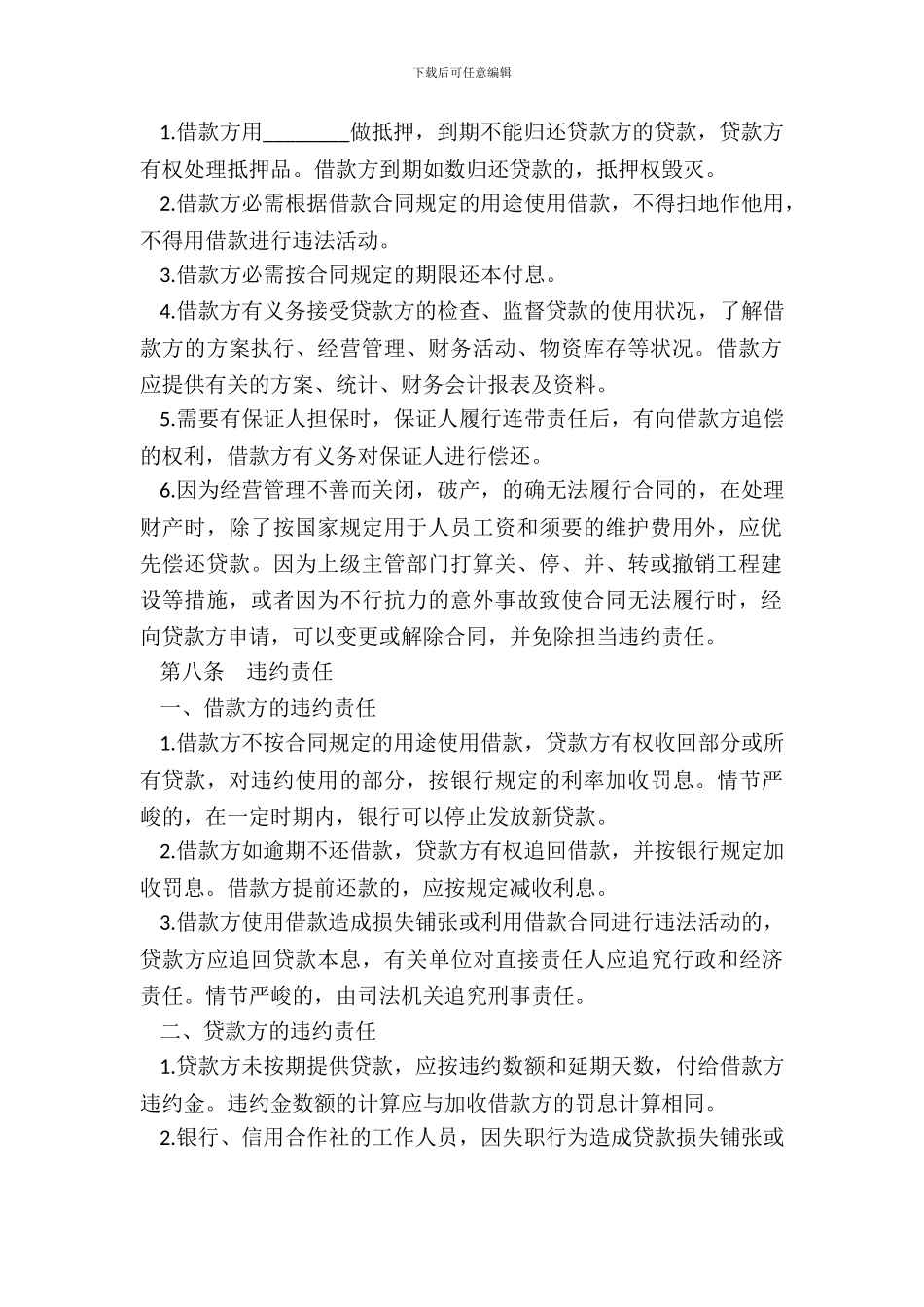 下载后可任意编辑

1.借款方用________做抵押，到期不能归还贷款方的贷款，贷款方有权处理抵押品。借款方到期如数归还贷款的，抵押权毁灭。

2.借款方必需根据借款合同规定的用途使用借款，不得扫地作他用，不得用借款进行违法活动。

3.借款方必需按合同规定的期限还本付息。

4.借款方有义务接受贷款方的检查、监督贷款的使用状况，了解借款方的方案执行、经营管理、财务活动、物资库存等状况。借款方应提供有关的方案、统计、财务会计报表及资料。

5.需要有保证人担保时，保证人履行连带责任后，有向借款方追偿的权利，借款方有义务对保证人进行偿还。

6.因为经营管理不善而关闭，破产，的确无法履行合同的，在处理财产时，除了按国家规定用于人员工资和须要的维护费用外，应优先偿还贷款。因为上级主管部门打算关、停、并、转或撤销工程建设等措施，或者因为不行抗力的意外事故致使合同无法履行时，经向贷款方申请，可以变更或解除合同，并免除担当违约责任。

第八条　违约责任

一、借款方的违约责任

1.借款方不按合同规定的用途使用借款，贷款方有权收回部分或所有贷款，对违约使用的部分，按银行规定的利率加收罚息。情节严峻的，在一定时期内，银行可以停止发放新贷款。

2.借款方如逾期不还借款，贷款方有权追回借款，并按银行规定加收罚息。借款方提前还款的，应按规定减收利息。

3.借款方使用借款造成损失铺张或利用借款合同进行违法活动的，贷款方应追回贷款本息，有关单位对直接责任人应追究行政和经济责任。情节严峻的，由司法机关追究刑事责任。

二、贷款方的违约责任

1.贷款方未按期提供贷款，应按违约数额和延期天数，付给借款方违约金。违约金数额的计算应与加收借款方的罚息计算相同。

2.银行、信用合作社的工作人员，因失职行为造成贷款损失铺张或